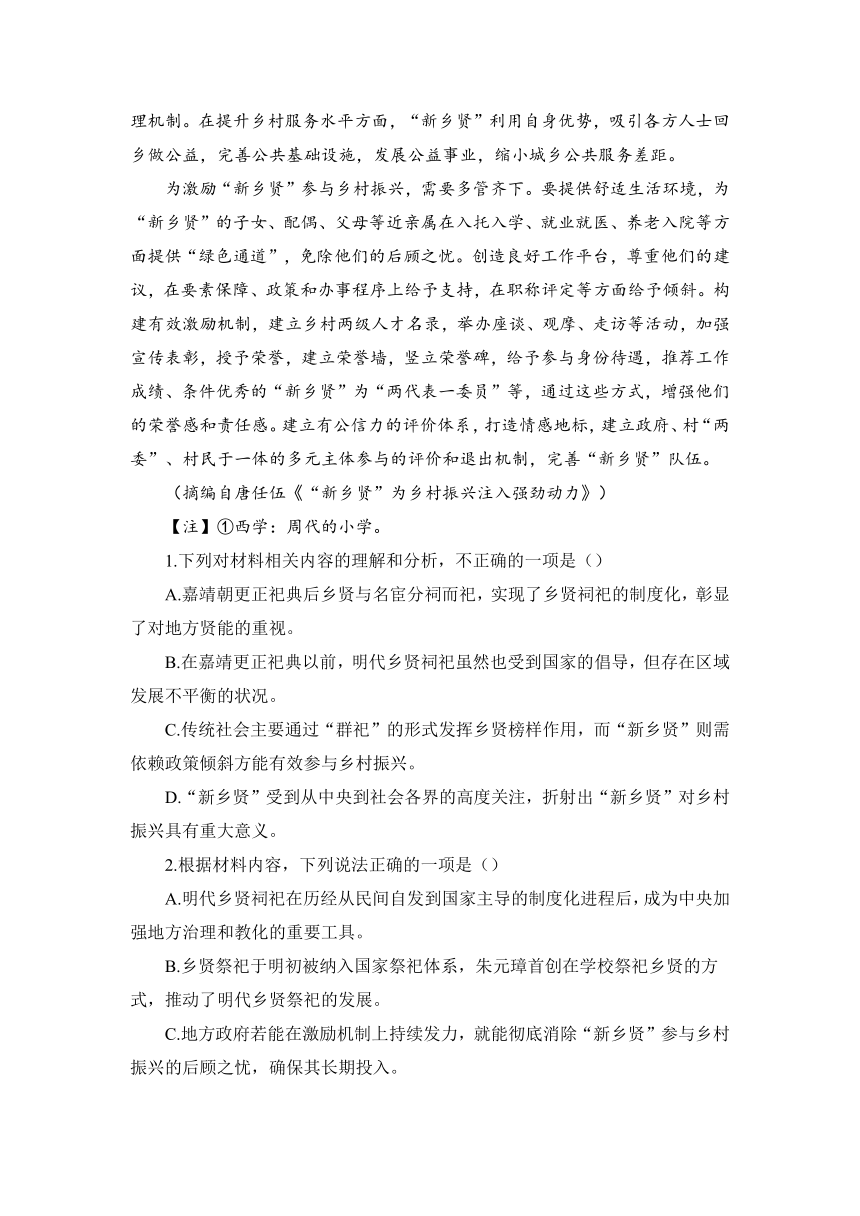 理机制。在提升乡村服务水平方面，“新乡贤”利用自身优势，吸引各方人士回乡做公益，完善公共基础设施，发展公益事业，缩小城乡公共服务差距。

为激励“新乡贤”参与乡村振兴，需要多管齐下。要提供舒适生活环境，为“新乡贤”的子女、配偶、父母等近亲属在入托入学、就业就医、养老入院等方面提供“绿色通道”，免除他们的后顾之忧。创造良好工作平台，尊重他们的建议，在要素保障、政策和办事程序上给予支持，在职称评定等方面给予倾斜。构建有效激励机制，建立乡村两级人才名录，举办座谈、观摩、走访等活动，加强宣传表彰，授予荣誉，建立荣誉墙，竖立荣誉碑，给予参与身份待遇，推荐工作成绩、条件优秀的“新乡贤”为“两代表一委员”等，通过这些方式，增强他们的荣誉感和责任感。建立有公信力的评价体系，打造情感地标，建立政府、村“两委”、村民于一体的多元主体参与的评价和退出机制，完善“新乡贤”队伍。

（摘编自唐任伍《“新乡贤”为乡村振兴注入强劲动力》）

【注】①西学：周代的小学。

1.下列对材料相关内容的理解和分析，不正确的一项是（）

A.嘉靖朝更正祀典后乡贤与名宦分祠而祀，实现了乡贤祠祀的制度化，彰显了对地方贤能的重视。

B.在嘉靖更正祀典以前，明代乡贤祠祀虽然也受到国家的倡导，但存在区域发展不平衡的状况。

C.传统社会主要通过“群祀”的形式发挥乡贤榜样作用，而“新乡贤”则需依赖政策倾斜方能有效参与乡村振兴。

D.“新乡贤”受到从中央到社会各界的高度关注，折射出“新乡贤”对乡村振兴具有重大意义。

2.根据材料内容，下列说法正确的一项是（）

A.明代乡贤祠祀在历经从民间自发到国家主导的制度化进程后，成为中央加强地方治理和教化的重要工具。

B.乡贤祭祀于明初被纳入国家祭祀体系，朱元璋首创在学校祭祀乡贤的方式，推动了明代乡贤祭祀的发展。

C.地方政府若能在激励机制上持续发力，就能彻底消除“新乡贤”参与乡村振兴的后顾之忧，确保其长期投入。